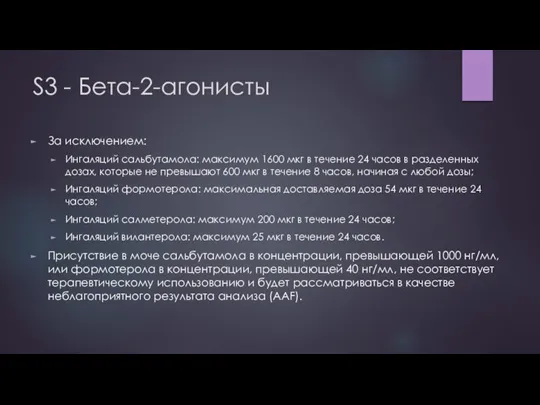 S3 - Бета-2-агонисты

За исключением:

Ингаляций сальбутамола: максимум 1600 мкг в течение 24 часов в разделенных дозах, которые не превышают 600 мкг в течение 8 часов, начиная с любой дозы;

Ингаляций формотерола: максимальная доставляемая доза 54 мкг в течение 24 часов;

Ингаляций салметерола: максимум 200 мкг в течение 24 часов;

Ингаляций вилантерола: максимум 25 мкг в течение 24 часов.

Присутствие в моче сальбутамола в концентрации, превышающей 1000 нг/мл, или формотерола в концентрации, превышающей 40 нг/мл, не соответствует терапевтическому использованию и будет рассматриваться в качестве неблагоприятного результата анализа (AAF).